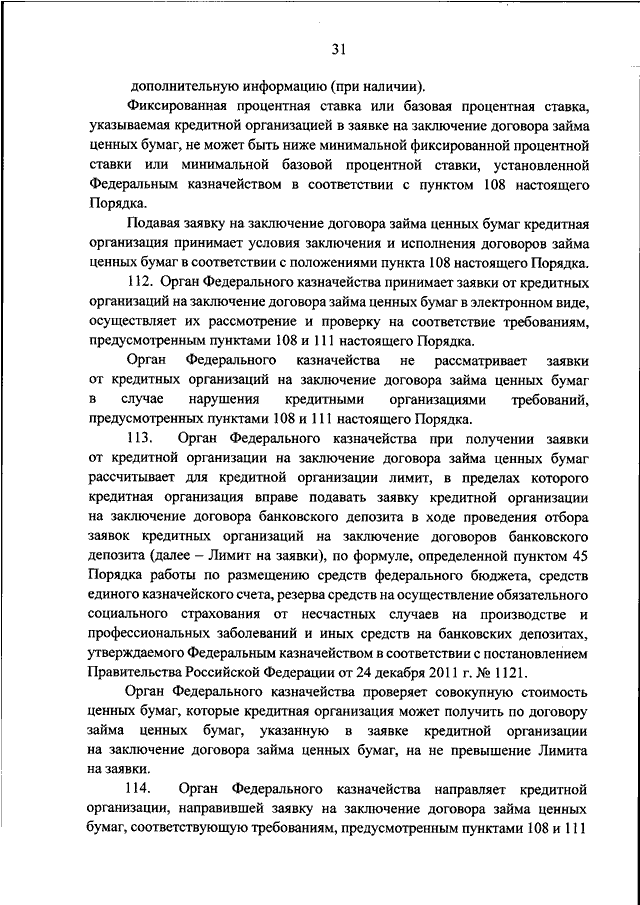 31

дополнительную информацию (при наличии).

Фиксированная процентная ставка или базовая процентная ставка, указываемая кредитной организацией в заявке на заключение договора займа ценных бумаг, не может быть ниже минимальной фиксированной процентной ставки или минимальной базовой процентной ставки, установленной Федеральным казначейством в соответствии с пунктом 108 настоящего Порядка.

Подавая заявку на заключение договора займа ценных бумаг кредитная организация принимает условия заключения и исполнения договоров займа ценных бумаг в соответствии с положениями пункта 108 настоящего Порядка.

112. Орган Федерального казначейства принимает заявки от кредитных организаций на заключение договора займа ценных бумаг в электронном виде, осуществляет их рассмотрение и проверку на соответствие требованиям, предусмотренным пунктами 108 и 111 настоящего Порядка.

Орган Федерального казначейства не рассматривает заявки от кредитных организаций на заключение договора займа ценных бумаг в случае нарушения кредитными организациями требований, предусмотренных пунктами 108 и 111 настоящего Порядка.

113. Орган Федерального казначейства при получении заявки от кредитной организации на заключение договора займа ценных бумаг рассчитывает для кредитной организации лимит, в пределах которого кредитная организация вправе подавать заявку кредитной организации на заключение договора банковского депозита в ходе проведения отбора заявок кредитных организаций на заключение договоров банковского депозита (далее – Лимит на заявки), по формуле, определенной пунктом 45 Порядка работы по размещению средств федерального бюджета, средств единого казначейского счета, резерва средств на осуществление обязательного социального страхования от несчастных случаев на производстве и профессиональных заболеваний и иных средств на банковских депозитах, утверждаемого Федеральным казначейством в соответствии с постановлением Правительства Российской Федерации от 24 декабря 2011 г. № 1121.

Орган Федерального казначейства проверяет совокупную стоимость ценных бумаг, которые кредитная организация может получить по договору займа ценных бумаг, указанную в заявке кредитной организации на заключение договора займа ценных бумаг, на не превышение Лимита на заявки.

114. Орган Федерального казначейства направляет кредитной организации, направившей заявку на заключение договора займа ценных бумаг, соответствующую требованиям, предусмотренным пунктами 108 и 111